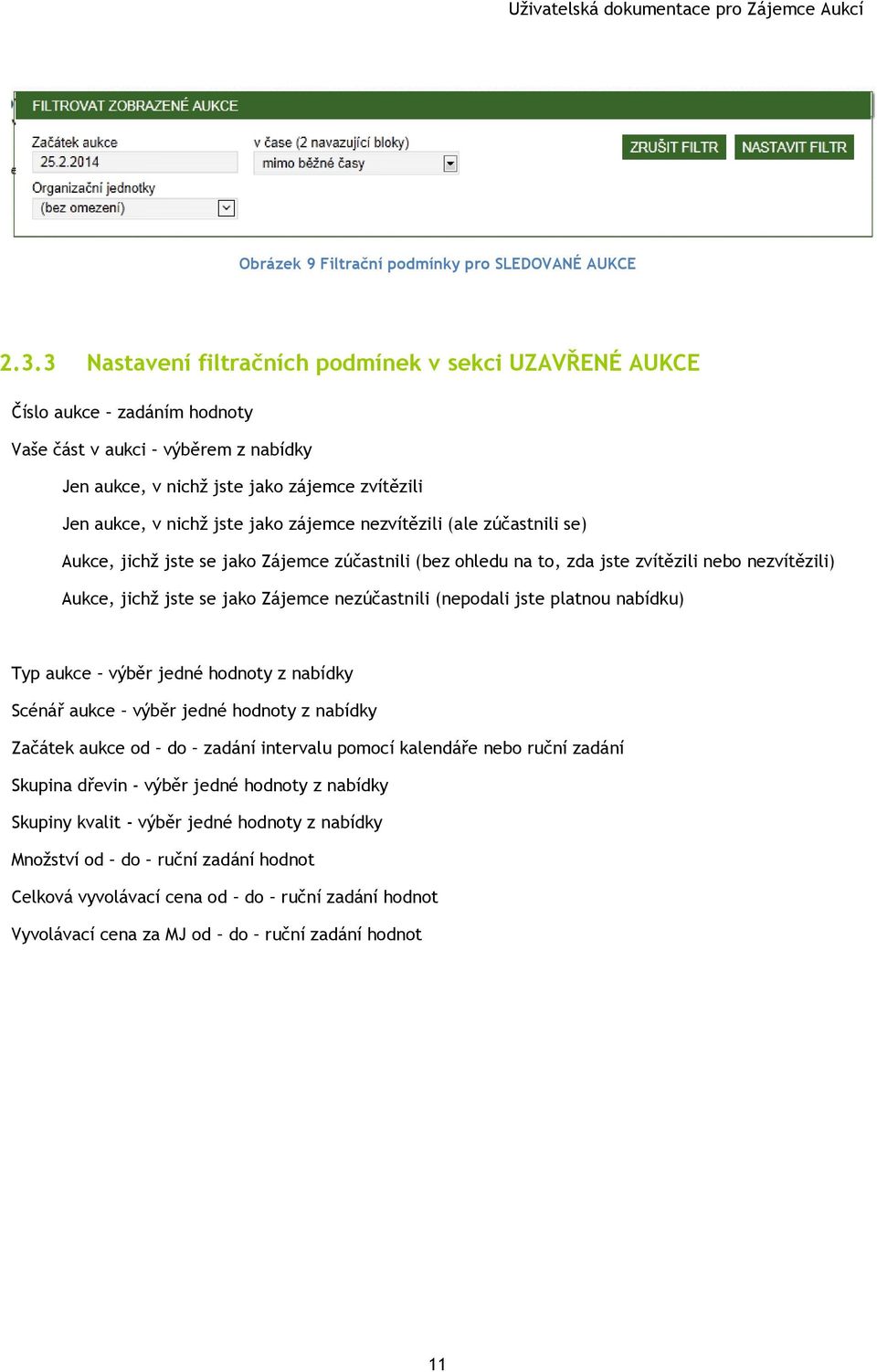 Uživatelská dokumentace pro Zájemce Aukcí

FILTROVAT ZOBRAZENÉ AUKCE

Začátek aukce
25.2.2014

v čase (2 navazující bloky)
mimo běžné časy

ZRUŠIT FILTR
NASTAVIT FILTR

Organizační jednotky
(bez omezení)

Obrázek 9 Filtrační podmínky pro SLEDOVANÉ AUKCE

2.3.3 Nastavení filtračních podmínek v sekci UZAVŘENÉ AUKCE

Číslo aukce – zadáním hodnoty

Vaše část v aukci – výběrem z nabídky

Jen aukce, v nichž jste jako zájemce zvítězili

Jen aukce, v nichž jste jako zájemce nezvítězili (ale zúčastnili se)

Aukce, jichž jste se jako Zájemce zúčastnili (bez ohledu na to, zda jste zvítězili nebo nezvítězili)

Aukce, jichž jste se jako Zájemce nezúčastnili (nepodali jste platnou nabídku)

Typ aukce - výběr jedné hodnoty z nabídky

Scénář aukce – výběr jedné hodnoty z nabídky

Začátek aukce od – do – zadání intervalu pomocí kalendáře nebo ruční zadání

Skupina dřevin - výběr jedné hodnoty z nabídky

Skupiny kvalit - výběr jedné hodnoty z nabídky

Množství od – do – ruční zadání hodnot

Celková vyvolávací cena od – do – ruční zadání hodnot

Vyvolávací cena za MJ od – do – ruční zadání hodnot

11